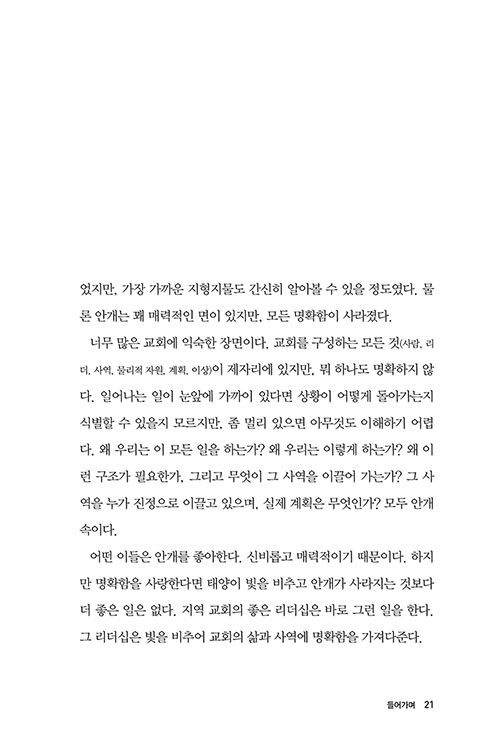 었지만, 가장 가까운 지형지물도 간신히 알아볼 수 있을 정도였다. 물론 안개는 꽤 매력적인 면이 있지만, 모든 명확함이 사라졌다.

너무 많은 교회에 익숙한 장면이다. 교회를 구성하는 모든 것(사람, 리더, 사역, 물리적 자원, 계획, 이상)이 제자리에 있지만, 뭐 하나도 명확하지 않다. 일어나는 일이 눈앞에 가까이 있다면 상황이 어떻게 돌아가는지 식별할 수 있을지 모르지만, 좀 멀리 있으면 아무것도 이해하기 어렵다. 왜 우리는 이 모든 일을 하는가? 왜 우리는 이렇게 하는가? 왜 이런 구조가 필요한가, 그리고 무엇이 그 사역을 이끌어 가는가? 그 사역을 누가 진정으로 이끌고 있으며, 실제 계획은 무엇인가? 모두 안개 속이다.

어떤 이들은 안개를 좋아한다. 신비롭고 매력적이기 때문이다. 하지만 명확함을 사랑한다면 태양이 빛을 비추고 안개가 사라지는 것보다 더 좋은 일은 없다. 지역 교회의 좋은 리더십은 바로 그런 일을 한다. 그 리더십은 빛을 비추어 교회의 삶과 사역에 명확함을 가져다준다.

들어가며 21